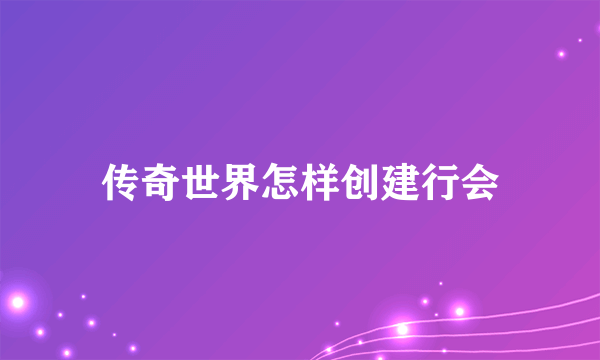 传奇世界怎样创建行会